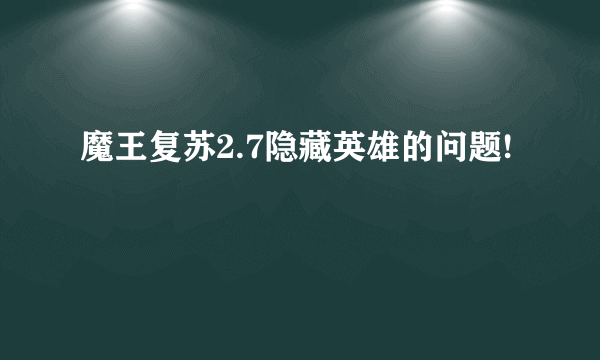 魔王复苏2.7隐藏英雄的问题!